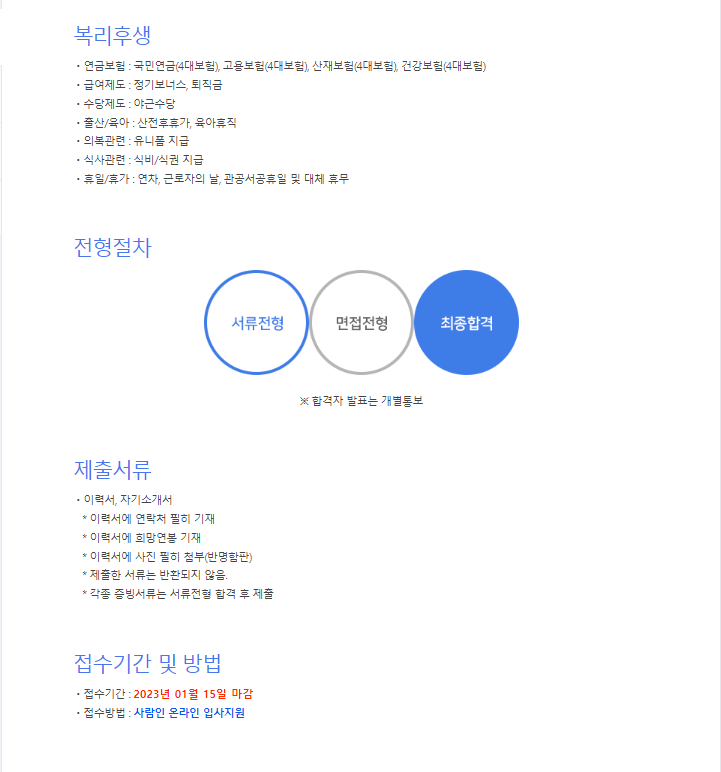 복리후생

• 연금보험 : 국민연금(4대보험), 고용보험(4대보험), 산재보험(4대보험), 건강보험(4대보험)
• 급여제도 : 정기보너스, 퇴직금
• 수당제도 : 야근수당
• 출산/육아 : 산전후휴가, 육아휴직
• 의복관련 : 유니폼 지급
• 식사관련 : 식비/식권 지급
• 휴일/휴가 : 연차, 근로자의 날, 관공서공휴일 및 대체 휴무

전형절차

서류전형

면접전형

최종합격

※ 합격자 발표는 개별통보

제출서류

• 이력서, 자기소개서
* 이력서에 연락처 필히 기재
* 이력서에 희망연봉 기재
* 이력서에 사진 필히 첨부(반명함판)
* 제출한 서류는 반환되지 않음.
* 각종 증빙서류는 서류전형 합격 후 제출

접수기간 및 방법

• 접수기간 : 2023년 01월 15일 마감
• 접수방법 : 사람인 온라인 입사지원